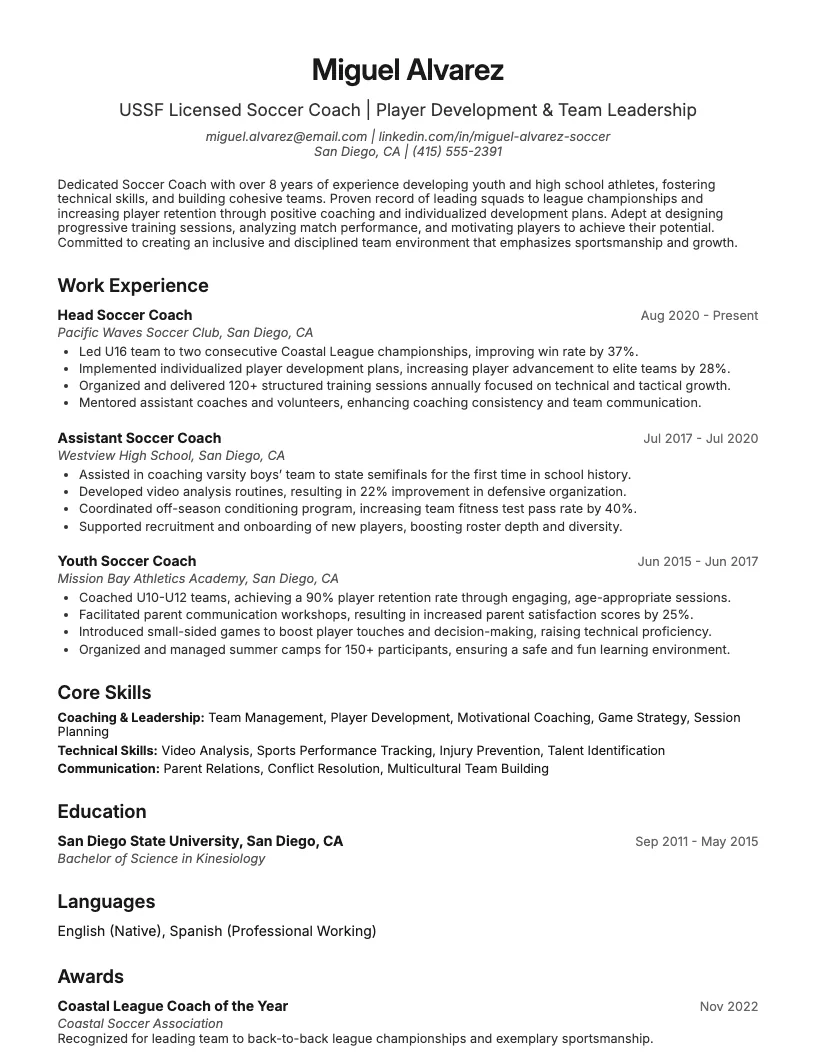 Miguel Alvarez

USSF Licensed Soccer Coach | Player Development & Team Leadership

miguel.alvarez@email.com | linkedin.com/in/miguel-alvarez-soccer
San Diego, CA | (415) 555-2391

Dedicated Soccer Coach with over 8 years of experience developing youth and high school athletes, fostering technical skills, and building cohesive teams. Proven record of leading squads to league championships and increasing player retention through positive coaching and individualized development plans. Adept at designing progressive training sessions, analyzing match performance, and motivating players to achieve their potential. Committed to creating an inclusive and disciplined team environment that emphasizes sportsmanship and growth.

Work Experience

Head Soccer Coach
Aug 2020 - Present
Pacific Waves Soccer Club, San Diego, CA
• Led U16 team to two consecutive Coastal League championships, improving win rate by 37%.
• Implemented individualized player development plans, increasing player advancement to elite teams by 28%.
• Organized and delivered 120+ structured training sessions annually focused on technical and tactical growth.
• Mentored assistant coaches and volunteers, enhancing coaching consistency and team communication.

Assistant Soccer Coach
Jul 2017 - Jul 2020
Westview High School, San Diego, CA
• Assisted in coaching varsity boys' team to state semifinals for the first time in school history.
• Developed video analysis routines, resulting in 22% improvement in defensive organization.
• Coordinated off-season conditioning program, increasing team fitness test pass rate by 40%.
• Supported recruitment and onboarding of new players, boosting roster depth and diversity.

Youth Soccer Coach
Jun 2015 - Jun 2017
Mission Bay Athletics Academy, San Diego, CA
• Coached U10-U12 teams, achieving a 90% player retention rate through engaging, age-appropriate sessions.
• Facilitated parent communication workshops, resulting in increased parent satisfaction scores by 25%.
• Introduced small-sided games to boost player touches and decision-making, raising technical proficiency.
• Organized and managed summer camps for 150+ participants, ensuring a safe and fun learning environment.

Core Skills

Coaching & Leadership: Team Management, Player Development, Motivational Coaching, Game Strategy, Session Planning
Technical Skills: Video Analysis, Sports Performance Tracking, Injury Prevention, Talent Identification
Communication: Parent Relations, Conflict Resolution, Multicultural Team Building

Education

San Diego State University, San Diego, CA
Sep 2011 - May 2015
Bachelor of Science in Kinesiology

Languages

English (Native), Spanish (Professional Working)

Awards

Coastal League Coach of the Year
Nov 2022
Coastal Soccer Association
Recognized for leading team to back-to-back league championships and exemplary sportsmanship.